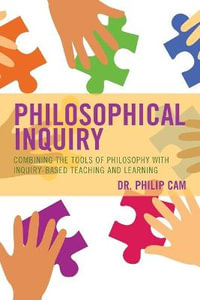 PHILOSOPHICAL INQUIRY

COMBINING THE TOOLS OF PHILOSOPHY WITH INQUIRY-BASED TEACHING AND LEARNING

DR. PHILIP CAM